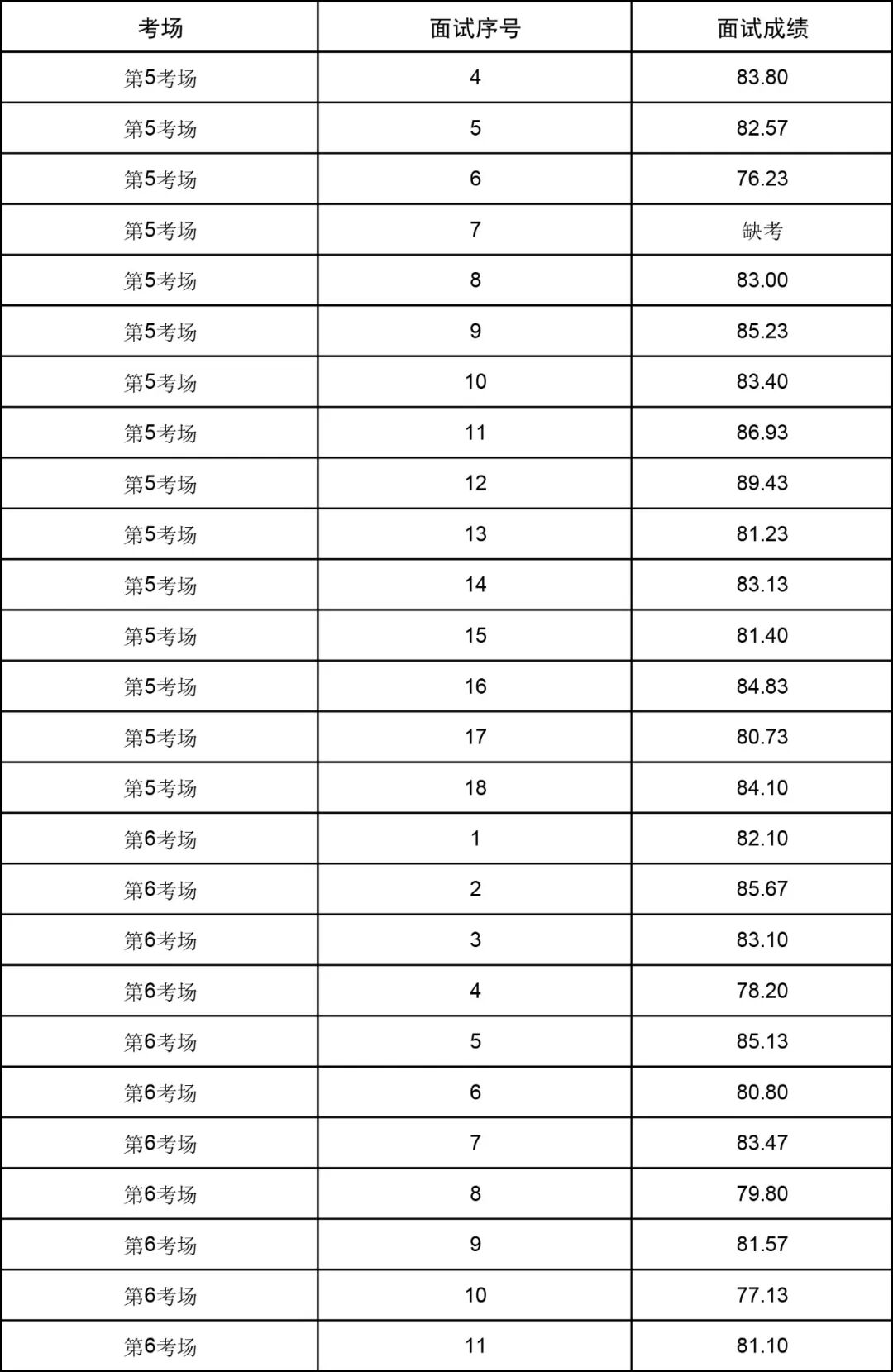 | 考场 | 面试序号 | 面试成绩 |
|---|---|---|
| 第5考场 | 4 | 83.80 |
| 第5考场 | 5 | 82.57 |
| 第5考场 | 6 | 76.23 |
| 第5考场 | 7 | 缺考 |
| 第5考场 | 8 | 83.00 |
| 第5考场 | 9 | 85.23 |
| 第5考场 | 10 | 83.40 |
| 第5考场 | 11 | 86.93 |
| 第5考场 | 12 | 89.43 |
| 第5考场 | 13 | 81.23 |
| 第5考场 | 14 | 83.13 |
| 第5考场 | 15 | 81.40 |
| 第5考场 | 16 | 84.83 |
| 第5考场 | 17 | 80.73 |
| 第5考场 | 18 | 84.10 |
| 第6考场 | 1 | 82.10 |
| 第6考场 | 2 | 85.67 |
| 第6考场 | 3 | 83.10 |
| 第6考场 | 4 | 78.20 |
| 第6考场 | 5 | 85.13 |
| 第6考场 | 6 | 80.80 |
| 第6考场 | 7 | 83.47 |
| 第6考场 | 8 | 79.80 |
| 第6考场 | 9 | 81.57 |
| 第6考场 | 10 | 77.13 |
| 第6考场 | 11 | 81.10 |